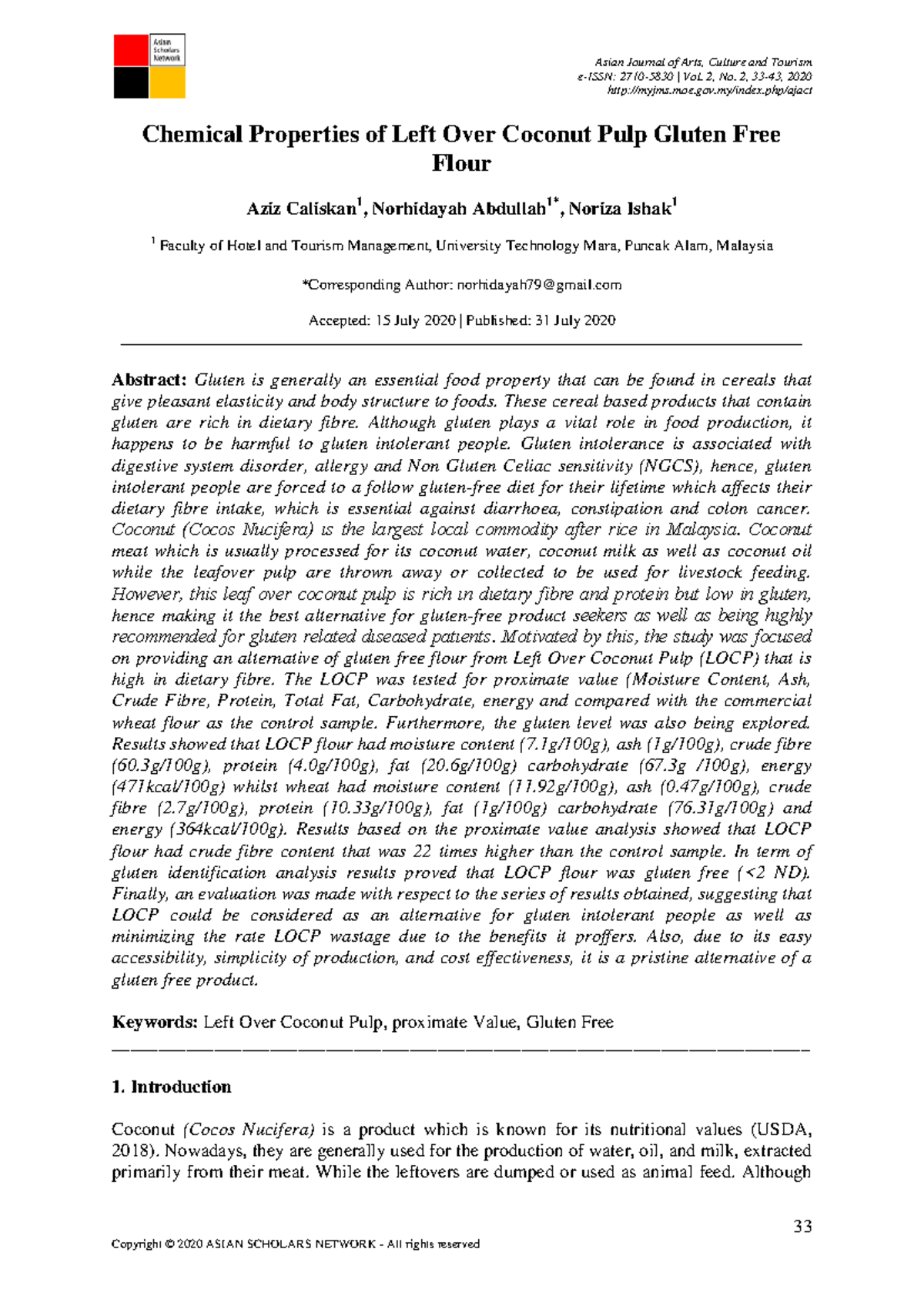 Asian Scholars Network

Asian Journal of Arts, Culture and Tourism
e-ISSN: 2710-5830 | Vol. 2, No. 2, 33-43, 2020
http://myjms.moe.gov.my/index.php/ajact

Chemical Properties of Left Over Coconut Pulp Gluten Free Flour

Aziz Caliskan$^{1}$, Norhidayah Abdullah$^{1*}$, Noriza Ishak$^{1}$

$^{1}$ Faculty of Hotel and Tourism Management, University Technology Mara, Puncak Alam, Malaysia

*Corresponding Author: norhidayah79@gmail.com

Accepted: 15 July 2020 | Published: 31 July 2020

Abstract: Gluten is generally an essential food property that can be found in cereals that give pleasant elasticity and body structure to foods. These cereal based products that contain gluten are rich in dietary fibre. Although gluten plays a vital role in food production, it happens to be harmful to gluten intolerant people. Gluten intolerance is associated with digestive system disorder, allergy and Non Gluten Celiac sensitivity (NGCS), hence, gluten intolerant people are forced to a follow gluten-free diet for their lifetime which affects their dietary fibre intake, which is essential against diarrhoea, constipation and colon cancer. Coconut (Cocos Nucifera) is the largest local commodity after rice in Malaysia. Coconut meat which is usually processed for its coconut water, coconut milk as well as coconut oil while the leafover pulp are thrown away or collected to be used for livestock feeding. However, this leaf over coconut pulp is rich in dietary fibre and protein but low in gluten, hence making it the best alternative for gluten-free product seekers as well as being highly recommended for gluten related diseased patients. Motivated by this, the study was focused on providing an alternative of gluten free flour from Left Over Coconut Pulp (LOCP) that is high in dietary fibre. The LOCP was tested for proximate value (Moisture Content, Ash, Crude Fibre, Protein, Total Fat, Carbohydrate, energy and compared with the commercial wheat flour as the control sample. Furthermore, the gluten level was also being explored. Results showed that LOCP flour had moisture content (7.1g/100g), ash (1g/100g), crude fibre (60.3g/100g), protein (4.0g/100g), fat (20.6g/100g) carbohydrate (67.3g /100g), energy (471kcal/100g) whilst wheat had moisture content (11.92g/100g), ash (0.47g/100g), crude fibre (2.7g/100g), protein (10.33g/100g), fat (1g/100g) carbohydrate (76.31g/100g) and energy (364kcal/100g). Results based on the proximate value analysis showed that LOCP flour had crude fibre content that was 22 times higher than the control sample. In term of gluten identification analysis results proved that LOCP flour was gluten free (<2 ND). Finally, an evaluation was made with respect to the series of results obtained, suggesting that LOCP could be considered as an alternative for gluten intolerant people as well as minimizing the rate LOCP wastage due to the benefits it proffers. Also, due to its easy accessibility, simplicity of production, and cost effectiveness, it is a pristine alternative of a gluten free product.

Keywords: Left Over Coconut Pulp, proximate Value, Gluten Free

1. Introduction

Coconut (Cocos Nucifera) is a product which is known for its nutritional values (USDA, 2018). Nowadays, they are generally used for the production of water, oil, and milk, extracted primarily from their meat. While the leftovers are dumped or used as animal feed. Although

33

Copyright © 2020 ASIAN SCHOLARS NETWORK - All rights reserved